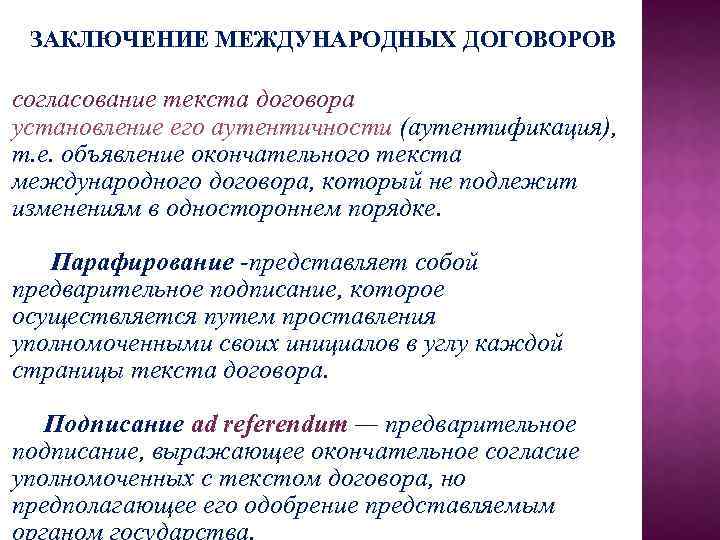 ЗАКЛЮЧЕНИЕ МЕЖДУНАРОДНЫХ ДОГОВОРОВ

согласование текста договора
установление его аутентичности (аутентификация), т.е. объявление окончательного текста международного договора, который не подлежит изменениям в одностороннем порядке.

Парафирование -представляет собой предварительное подписание, которое осуществляется путем проставления уполномоченными своих инициалов в углу каждой страницы текста договора.

Подписание ad referendum — предварительное подписание, выражающее окончательное согласие уполномоченных с текстом договора, но предполагающее его одобрение представляемым органом государства.